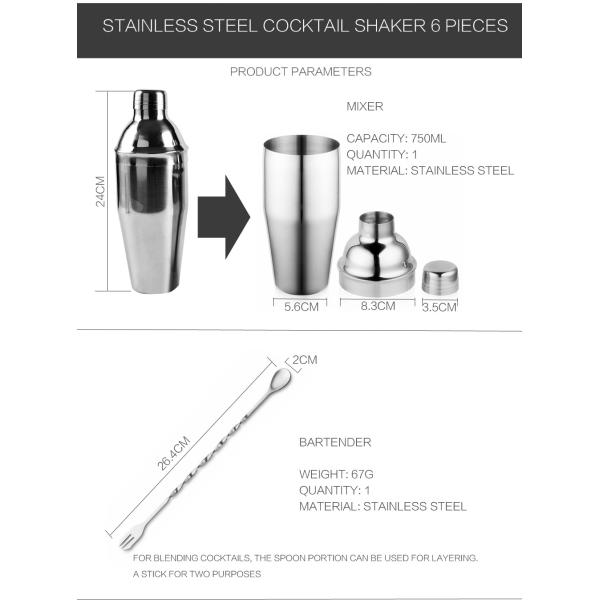 STAINLESS STEEL COCKTAIL SHAKER 6 PIECES

PRODUCT PARAMETERS

24CM

MIXER

CAPACITY: 750ML
QUANTITY: 1
MATERIAL: STAINLESS STEEL

5.6CM
8.3CM
3.5CM

2CM

26.4CM

BARTENDER

WEIGHT: 67G
QUANTITY: 1
MATERIAL: STAINLESS STEEL

FOR BLENDING COCKTAILS, THE SPOON PORTION CAN BE USED FOR LAYERING.
A STICK FOR TWO PURPOSES